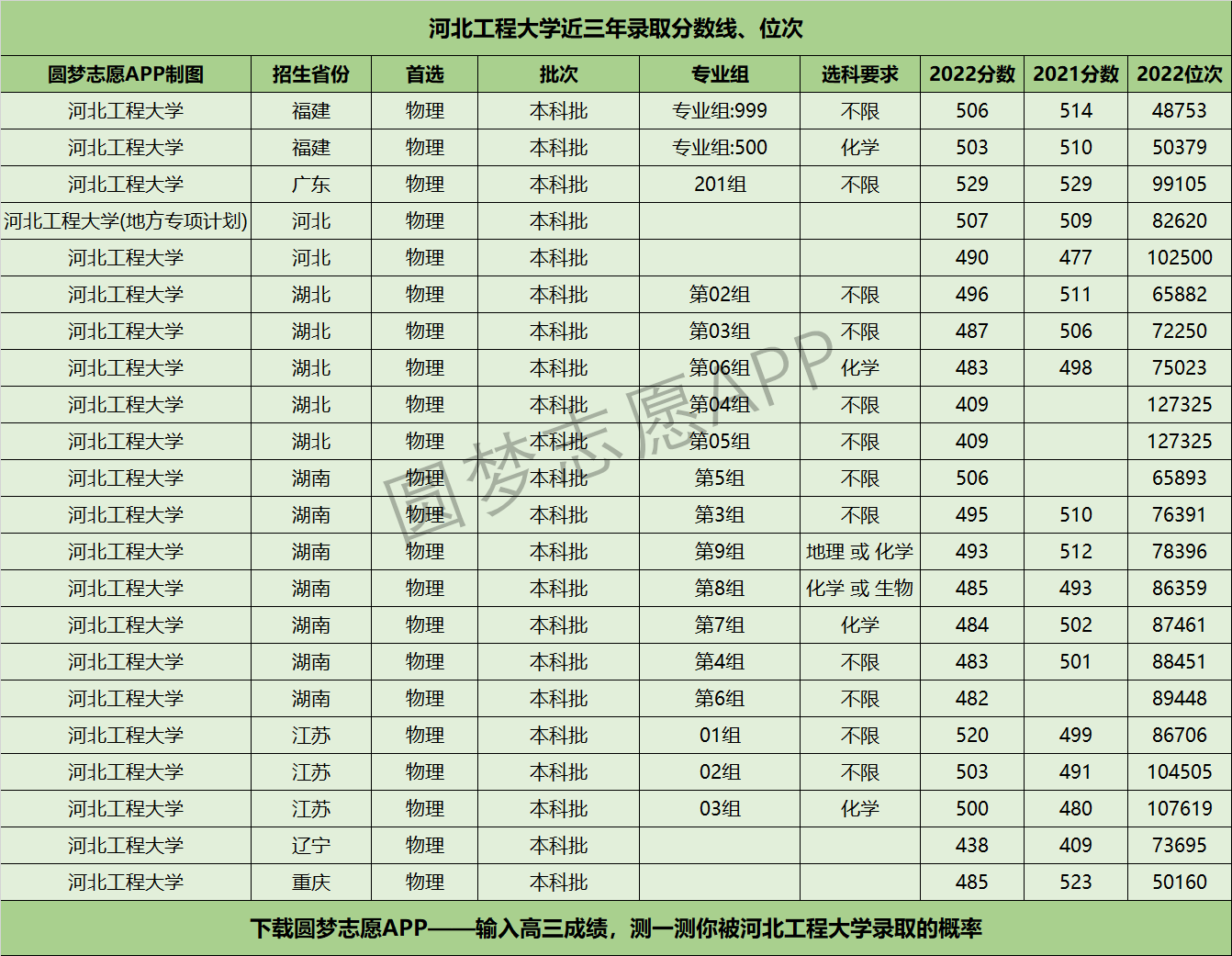 河北工程大学近三年录取分数线、位次

| 圆梦志愿APP制图 | 招生省份 | 首选 | 批次 | 专业组 | 选科要求 | 2022分数 | 2021分数 | 2022位次 |
|---|---|---|---|---|---|---|---|---|
| 河北工程大学 | 福建 | 物理 | 本科批 | 专业组:999 | 不限 | 506 | 514 | 48753 |
| 河北工程大学 | 福建 | 物理 | 本科批 | 专业组:500 | 化学 | 503 | 510 | 50379 |
| 河北工程大学 | 广东 | 物理 | 本科批 | 201组 | 不限 | 529 | 529 | 99105 |
| 河北工程大学(地方专项计划) | 河北 | 物理 | 本科批 |  |  | 507 | 509 | 82620 |
| 河北工程大学 | 河北 | 物理 | 本科批 |  |  | 490 | 477 | 102500 |
| 河北工程大学 | 湖北 | 物理 | 本科批 | 第02组 | 不限 | 496 | 511 | 65882 |
| 河北工程大学 | 湖北 | 物理 | 本科批 | 第03组 | 不限 | 487 | 506 | 72250 |
| 河北工程大学 | 湖北 | 物理 | 本科批 | 第06组 | 化学 | 483 | 498 | 75023 |
| 河北工程大学 | 湖北 | 物理 | 本科批 | 第04组 | 不限 | 409 |  | 127325 |
| 河北工程大学 | 湖北 | 物理 | 本科批 | 第05组 | 不限 | 409 |  | 127325 |
| 河北工程大学 | 湖南 | 物理 | 本科批 | 第5组 | 不限 | 506 |  | 65893 |
| 河北工程大学 | 湖南 | 物理 | 本科批 | 第3组 | 不限 | 495 | 510 | 76391 |
| 河北工程大学 | 湖南 | 物理 | 本科批 | 第9组 | 地理 或 化学 | 493 | 512 | 78396 |
| 河北工程大学 | 湖南 | 物理 | 本科批 | 第8组 | 化学 或 生物 | 485 | 493 | 86359 |
| 河北工程大学 | 湖南 | 物理 | 本科批 | 第7组 | 化学 | 484 | 502 | 87461 |
| 河北工程大学 | 湖南 | 物理 | 本科批 | 第4组 | 不限 | 483 | 501 | 88451 |
| 河北工程大学 | 湖南 | 物理 | 本科批 | 第6组 | 不限 | 482 |  | 89448 |
| 河北工程大学 | 江苏 | 物理 | 本科批 | 01组 | 不限 | 520 | 499 | 86706 |
| 河北工程大学 | 江苏 | 物理 | 本科批 | 02组 | 不限 | 503 | 491 | 104505 |
| 河北工程大学 | 江苏 | 物理 | 本科批 | 03组 | 化学 | 500 | 480 | 107619 |
| 河北工程大学 | 辽宁 | 物理 | 本科批 |  |  | 438 | 409 | 73695 |
| 河北工程大学 | 重庆 | 物理 | 本科批 |  |  | 485 | 523 | 50160 |

下载圆梦志愿APP——输入高三成绩，测一测你被河北工程大学录取的概率

圆梦志愿APP